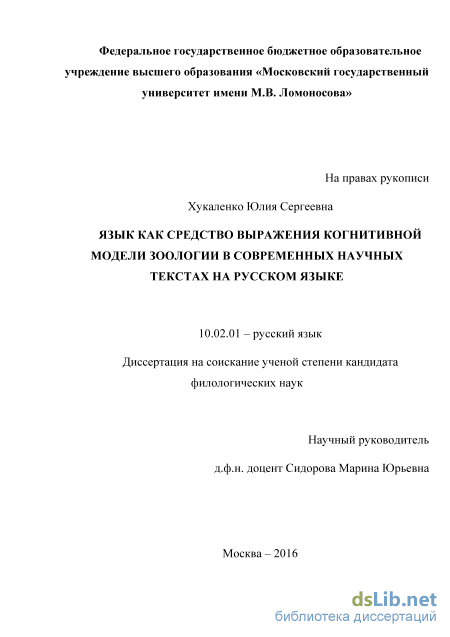 Федеральное государственное бюджетное образовательное учреждение высшего образования «Московский государственный университет имени М.В. Ломоносова»

На правах рукописи

Хукаленко Юлия Сергеевна

ЯЗЫК КАК СРЕДСТВО ВЫРАЖЕНИЯ КОГНИТИВНОЙ МОДЕЛИ ЗООЛОГИИ В СОВРЕМЕННЫХ НАУЧНЫХ ТЕКСТАХ НА РУССКОМ ЯЗЫКЕ

10.02.01 – русский язык

Диссертация на соискание ученой степени кандидата филологических наук

Научный руководитель

д.ф.н. доцент Сидорова Марина Юрьевна

Москва – 2016

dsLib.net
библиотека диссертаций